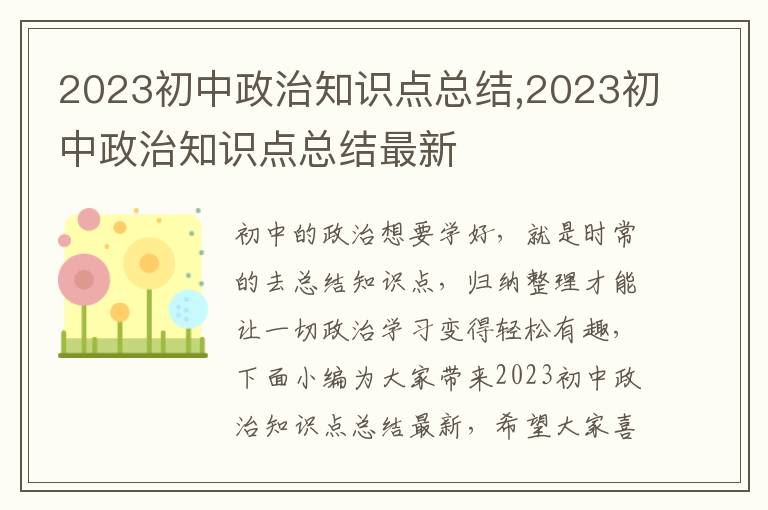 2023初中政治知识点总结,2023初中政治知识点总结最新

初中的政治想要学好，就是时常的去总结知识点，归纳整理才能让一切政治学习变得轻松有趣，下面小编为大家带来2023初中政治知识点总结最新，希望大家喜